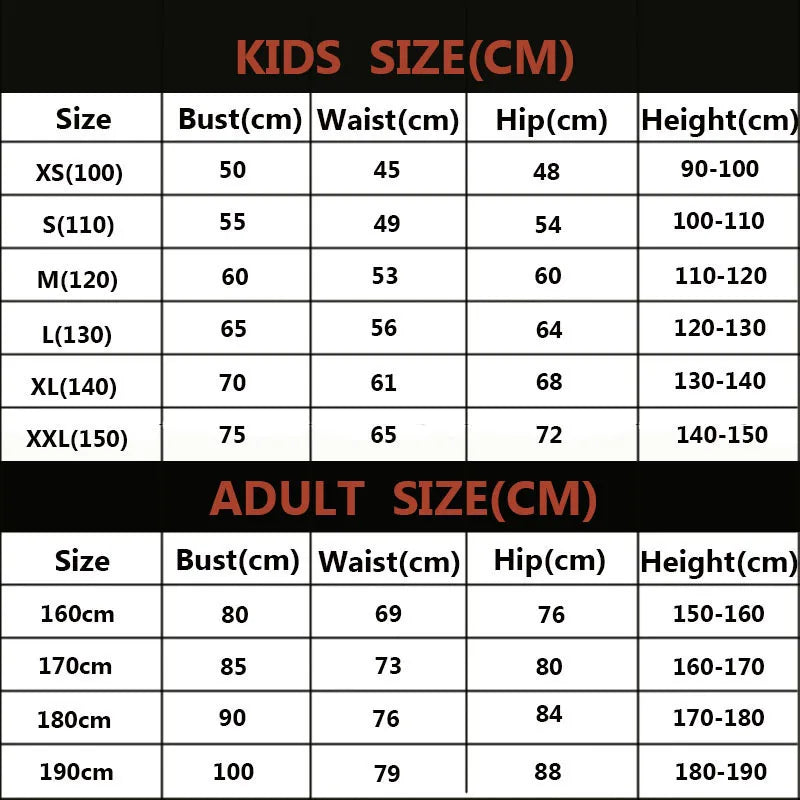 KIDS SIZE(CM)

| Size | Bust(cm) | Waist(cm) | Hip(cm) | Height(cm) |
|---|---|---|---|---|
| XS(100) | 50 | 45 | 48 | 90-100 |
| S(110) | 55 | 49 | 54 | 100-110 |
| M(120) | 60 | 53 | 60 | 110-120 |
| L(130) | 65 | 56 | 64 | 120-130 |
| XL(140) | 70 | 61 | 68 | 130-140 |
| XXL(150) | 75 | 65 | 72 | 140-150 |

ADULT SIZE(CM)

| Size | Bust(cm) | Waist(cm) | Hip(cm) | Height(cm) |
|---|---|---|---|---|
| 160cm | 80 | 69 | 76 | 150-160 |
| 170cm | 85 | 73 | 80 | 160-170 |
| 180cm | 90 | 76 | 84 | 170-180 |
| 190cm | 100 | 79 | 88 | 180-190 |